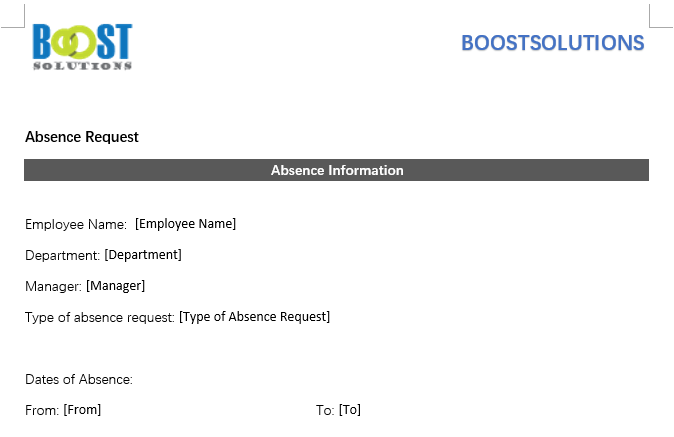 BOOST
SOLUTIONS

BOOSTSOLUTIONS

Absence Request

Absence Information

Employee Name: [Employee Name]

Department: [Department]

Manager: [Manager]

Type of absence request: [Type of Absence Request]

Dates of Absence:

From: [From]

To: [To]